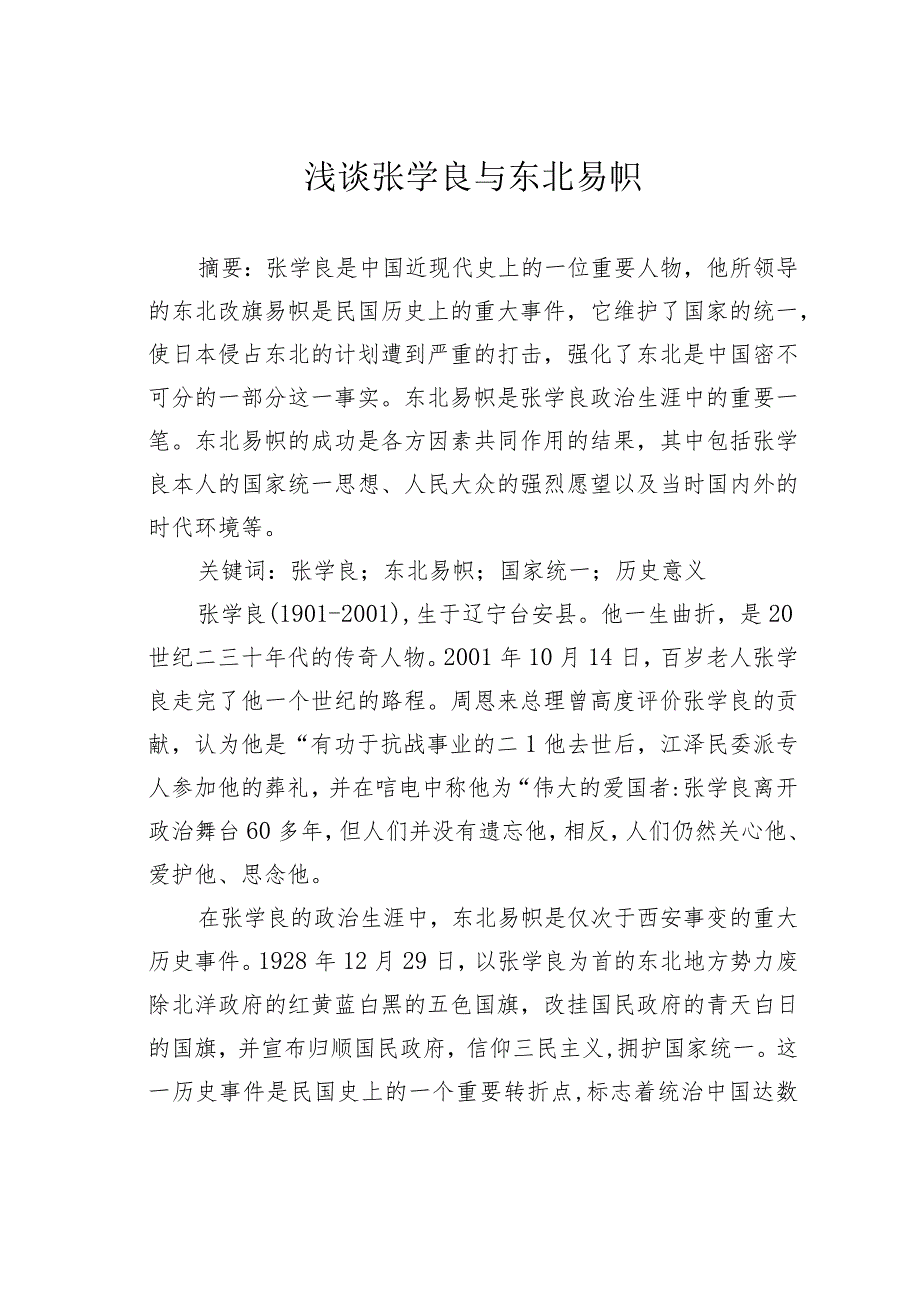 浅谈张学良与东北易帜

摘要：张学良是中国近现代史上的一位重要人物，他所领导的东北改旗易帜是民国历史上的重大事件，它维护了国家的统一，使日本侵占东北的计划遭到严重的打击，强化了东北是中国密不可分的一部分这一事实。东北易帜是张学良政治生涯中的重要一笔。东北易帜的成功是各方因素共同作用的结果，其中包括张学良本人的国家统一思想、人民大众的强烈愿望以及当时国内外的时代环境等。

关键词：张学良；东北易帜；国家统一；历史意义

张学良(1901-2001)，生于辽宁台安县。他一生曲折，是20世纪二三十年代的传奇人物。2001年10月14日，百岁老人张学良走完了他一个世纪的路程。周恩来总理曾高度评价张学良的贡献，认为他是“有功于抗战事业的二1他去世后，江泽民委派专人参加他的葬礼，并在唁电中称他为“伟大的爱国者:张学良离开政治舞台60多年，但人们并没有遗忘他，相反，人们仍然关心他、爱护他、思念他。

在张学良的政治生涯中，东北易帜是仅次于西安事变的重大历史事件。1928年12月29日，以张学良为首的东北地方势力废除北洋政府的红黄蓝白黑的五色国旗，改挂国民政府的青天白日的国旗，并宣布归顺国民政府，信仰三民主义，拥护国家统一。这一历史事件是民国史上的一个重要转折点，标志着统治中国达数